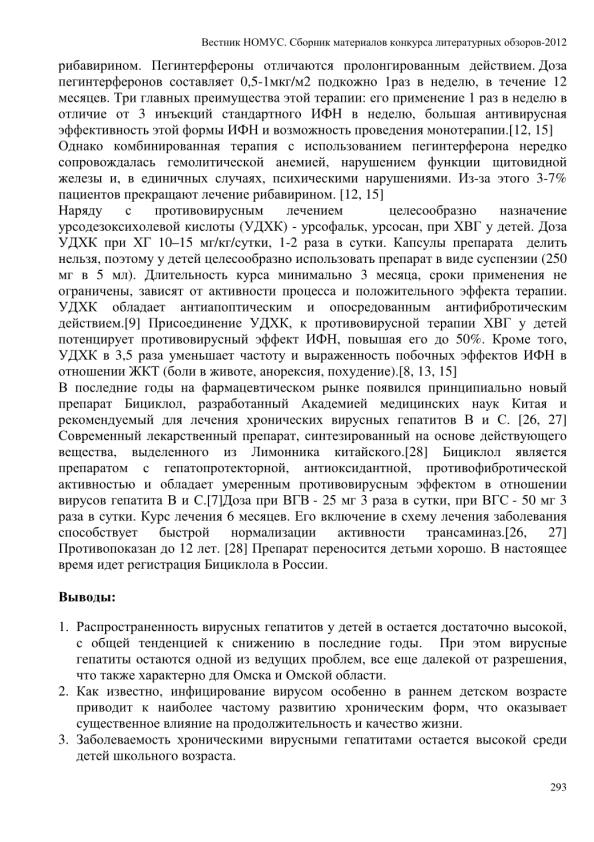 Вестник НОМУС. Сборник материалов конкурса литературных обзоров-2012

рибавирином. Пегинтерфероны отличаются пролонгированным действием. Доза пегинтерферонов составляет 0,5-1мкг/м2 подкожно 1раз в неделю, в течение 12 месяцев. Три главных преимущества этой терапии: его применение 1 раз в неделю в отличие от 3 инъекций стандартного ИФН в неделю, большая антивирусная эффективность этой формы ИФН и возможность проведения монотерапии.[12, 15]
Однако комбинированная терапия с использованием пегинтерферона нередко сопровождалась гемолитической анемией, нарушением функции щитовидной железы и, в единичных случаях, психическими нарушениями. Из-за этого 3-7% пациентов прекращают лечение рибавирином. [12, 15]
Наряду с противовирусным лечением целесообразно назначение урсодезоксихолевой кислоты (УДХК) - урсофальк, урсосан, при ХВГ у детей. Доза УДХК при ХГ 10–15 мг/кг/сутки, 1-2 раза в сутки. Капсулы препарата делить нельзя, поэтому у детей целесообразно использовать препарат в виде суспензии (250 мг в 5 мл). Длительность курса минимально 3 месяца, сроки применения не ограничены, зависят от активности процесса и положительного эффекта терапии. УДХК обладает антиапоптическим и опосредованным антифибротическим действием.[9] Присоединение УДХК, к противовирусной терапии ХВГ у детей потенцирует противовирусный эффект ИФН, повышая его до 50%. Кроме того, УДХК в 3,5 раза уменьшает частоту и выраженность побочных эффектов ИФН в отношении ЖКТ (боли в животе, анорексия, похудение).[8, 13, 15]
В последние годы на фармацевтическом рынке появился принципиально новый препарат Бициклол, разработанный Академией медицинских наук Китая и рекомендуемый для лечения хронических вирусных гепатитов В и С. [26, 27] Современный лекарственный препарат, синтезированный на основе действующего вещества, выделенного из Лимонника китайского.[28] Бициклол является препаратом с гепатопротекторной, антиоксидантной, противофибротической активностью и обладает умеренным противовирусным эффектом в отношении вирусов гепатита В и С.[7]Доза при ВГВ - 25 мг 3 раза в сутки, при ВГС - 50 мг 3 раза в сутки. Курс лечения 6 месяцев. Его включение в схему лечения заболевания способствует быстрой нормализации активности трансаминаз.[26, 27] Противопоказан до 12 лет. [28] Препарат переносится детьми хорошо. В настоящее время идет регистрация Бициклола в России.

Выводы:

1. Распространенность вирусных гепатитов у детей в остается достаточно высокой, с общей тенденцией к снижению в последние годы. При этом вирусные гепатиты остаются одной из ведущих проблем, все еще далекой от разрешения, что также характерно для Омска и Омской области.
2. Как известно, инфицирование вирусом особенно в раннем детском возрасте приводит к наиболее частому развитию хроническим форм, что оказывает существенное влияние на продолжительность и качество жизни.
3. Заболеваемость хроническими вирусными гепатитами остается высокой среди детей школьного возраста.

293